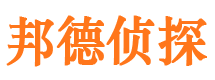 邦德侦探